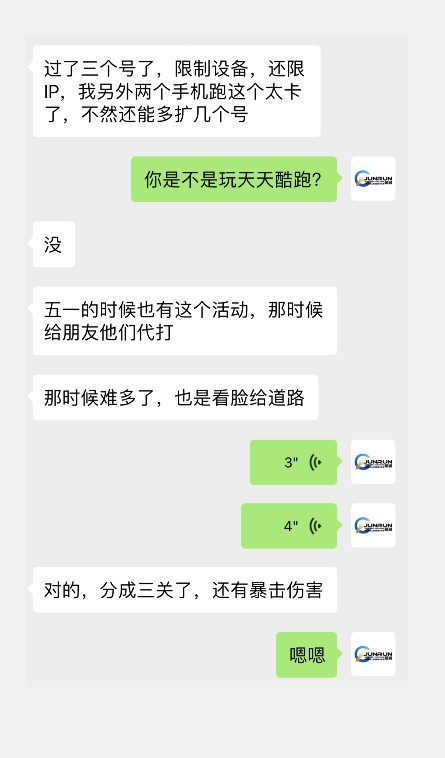 过了三个号了，限制设备，还限IP，我另外两个手机跑这个太卡了，不然还能多扩几个号

你是不是玩天天酷跑？

JUNRUN

没

五一的时候也有这个活动，那时候给朋友他们代打

那时候难多了，也是看脸给道路

3"

JUNRUN

4"

JUNRUN

对的，分成三关了，还有暴击伤害

嗯嗯

JUNRUN